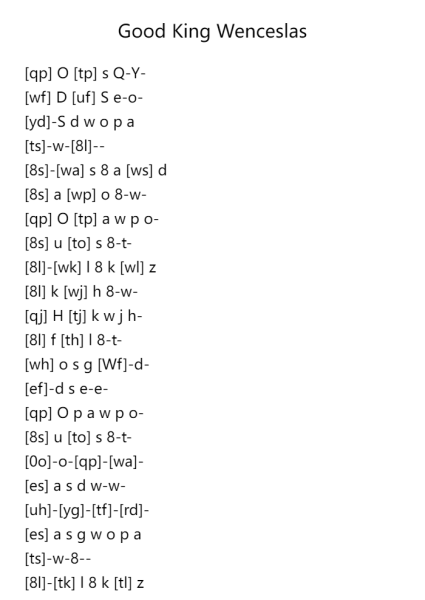 Good King Wenceslas

[qp] O [tp] s Q-Y-
[wf] D [uf] S e-o-
[yd]-S d w o p a
[ts]-w-[8l]--
[8s]-[wa] s 8 a [ws] d
[8s] a [wp] o 8-w-
[qp] O [tp] a w p o-
[8s] u [to] s 8-t-
[8l]-[wk] l 8 k [wl] z
[8l] k [wj] h 8-w-
[qj] H [tj] k w j h-
[8l] f [th] l 8-t-
[wh] o s g [Wf]-d-
[ef]-d s e-e-
[qp] O p a w p o-
[8s] u [to] s 8-t-
[0o]-o-[qp]-[wa]-
[es] a s d w-w-
[uh]-[yg]-[tf]-[rd]-
[es] a s g w o p a
[ts]-w-8--
[8l]-[tk] l 8 k [tl] z